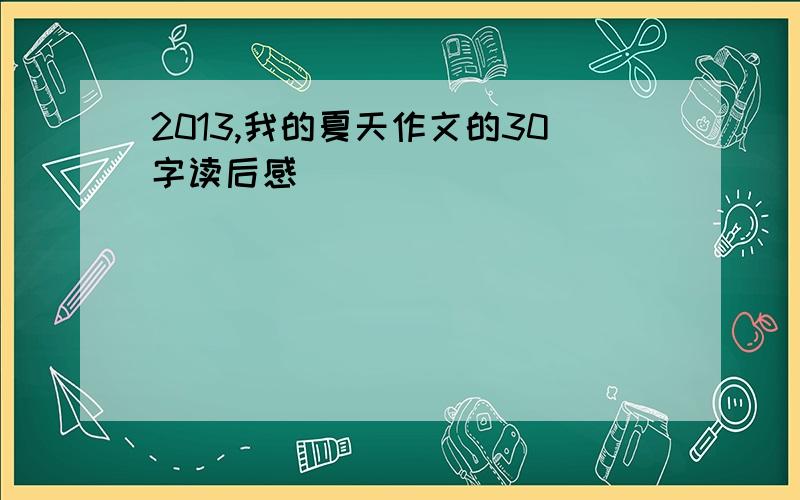 2013,我的夏天作文的30字读后感